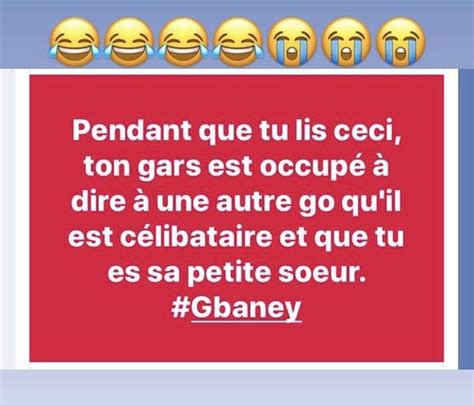 😂😂😂😂😭😭😭

Pendant que tu lis ceci, ton gars est occupé à dire à une autre go qu'il est célibataire et que tu es sa petite soeur.
#Gbaney